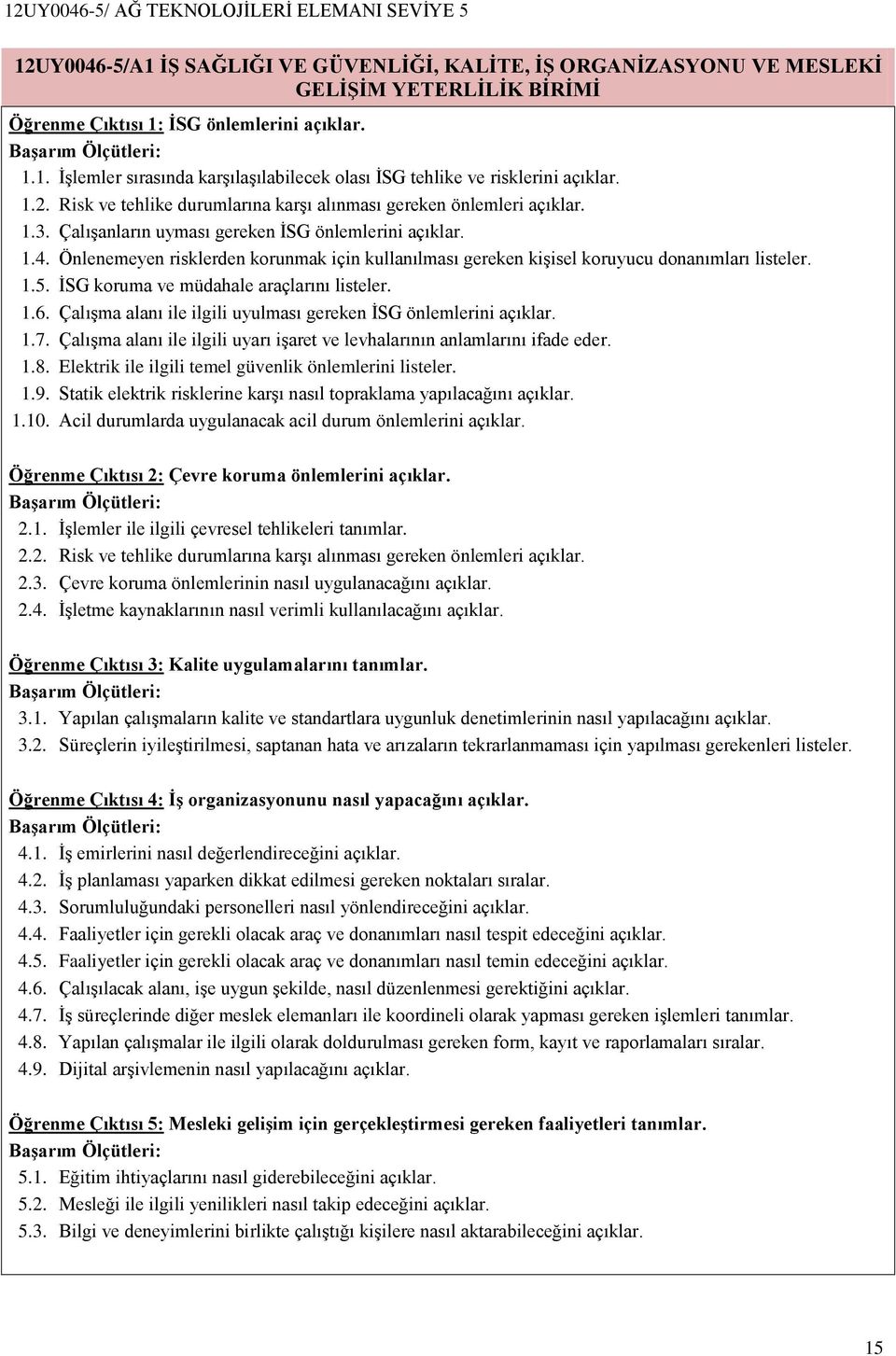 12UY0046-5/ AĞ TEKNOLOJİLERİ ELEMANI SEVİYE 5

12UY0046-5/A1 İŞ SAĞLIĞI VE GÜVENLİĞİ, KALİTE, İŞ ORGANİZASYONU VE MESLEKİ GELİŞİM YETERLİLİK BİRİMİ

Öğrenme Çıktısı 1: İSG önlemlerini açıklar.
Başarım Ölçütleri:
1.1. İşlemler sırasında karşılaşılabilecek olası İSG tehlike ve risklerini açıklar.
1.2. Risk ve tehlike durumlarına karşı alınması gereken önlemleri açıklar.
1.3. Çalışanların uyması gereken İSG önlemlerini açıklar.
1.4. Önlenemeyen risklerden korunmak için kullanılması gereken kişisel koruyucu donanımları listeler.
1.5. İSG koruma ve müdahale araçlarını listeler.
1.6. Çalışma alanı ile ilgili uyulması gereken İSG önlemlerini açıklar.
1.7. Çalışma alanı ile ilgili uyarı işaret ve levhalarının anlamlarını ifade eder.
1.8. Elektrik ile ilgili temel güvenlik önlemlerini listeler.
1.9. Statik elektrik risklerine karşı nasıl topraklama yapılacağını açıklar.
1.10. Acil durumlarda uygulanacak acil durum önlemlerini açıklar.

Öğrenme Çıktısı 2: Çevre koruma önlemlerini açıklar.
Başarım Ölçütleri:
2.1. İşlemler ile ilgili çevresel tehlikeleri tanımlar.
2.2. Risk ve tehlike durumlarına karşı alınması gereken önlemleri açıklar.
2.3. Çevre koruma önlemlerinin nasıl uygulanacağını açıklar.
2.4. İşletme kaynaklarının nasıl verimli kullanılacağını açıklar.

Öğrenme Çıktısı 3: Kalite uygulamalarını tanımlar.
Başarım Ölçütleri:
3.1. Yapılan çalışmaların kalite ve standartlara uygunluk denetimlerinin nasıl yapılacağını açıklar.
3.2. Süreçlerin iyileştirilmesi, saptanan hata ve arızaların tekrarlanmaması için yapılması gerekenleri listeler.

Öğrenme Çıktısı 4: İş organizasyonunu nasıl yapacağını açıklar.
Başarım Ölçütleri:
4.1. İş emirlerini nasıl değerlendireceğini açıklar.
4.2. İş planlaması yaparken dikkat edilmesi gereken noktaları sıralar.
4.3. Sorumluluğundaki personelleri nasıl yönlendireceğini açıklar.
4.4. Faaliyetler için gerekli olacak araç ve donanımları nasıl tespit edeceğini açıklar.
4.5. Faaliyetler için gerekli olacak araç ve donanımları nasıl temin edeceğini açıklar.
4.6. Çalışılacak alanı, işe uygun şekilde, nasıl düzenlenmesi gerektiğini açıklar.
4.7. İş süreçlerinde diğer meslek elemanları ile koordineli olarak yapması gereken işlemleri tanımlar.
4.8. Yapılan çalışmalar ile ilgili olarak doldurulması gereken form, kayıt ve raporlamaları sıralar.
4.9. Dijital arşivlemenin nasıl yapılacağını açıklar.

Öğrenme Çıktısı 5: Mesleki gelişim için gerçekleştirmesi gereken faaliyetleri tanımlar.
Başarım Ölçütleri:
5.1. Eğitim ihtiyaçlarını nasıl giderebileceğini açıklar.
5.2. Mesleği ile ilgili yenilikleri nasıl takip edeceğini açıklar.
5.3. Bilgi ve deneyimlerini birlikte çalıştığı kişilere nasıl aktarabileceğini açıklar.

15